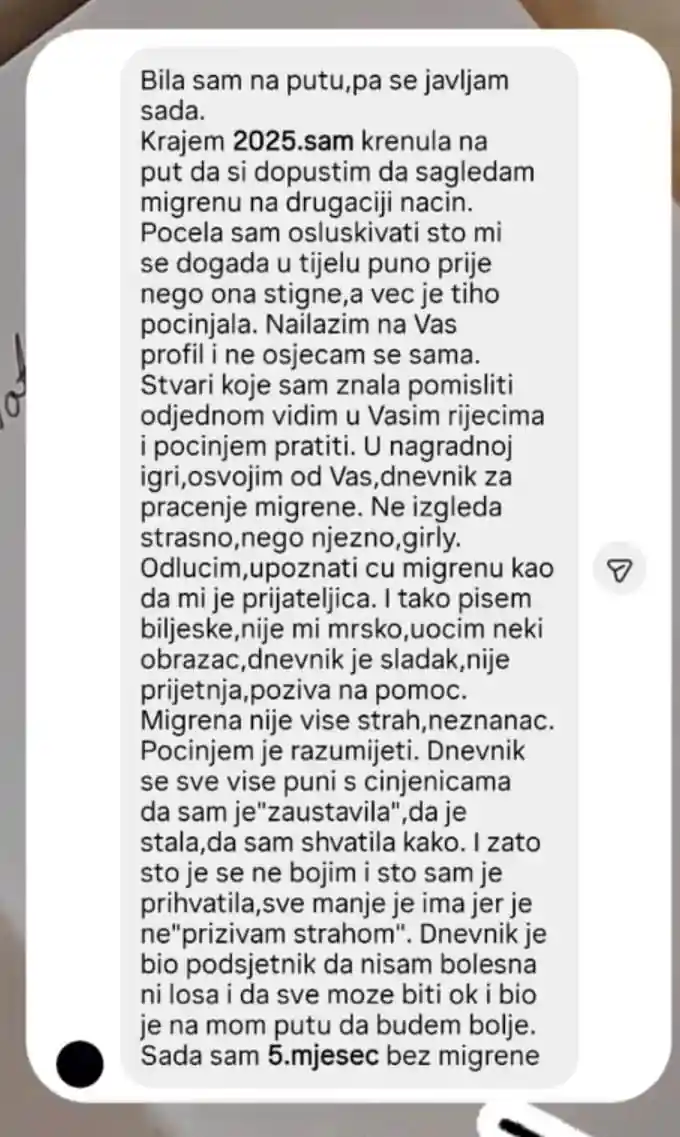 Bila sam na putu,pa se javljam sada.
Krajem 2025.sam krenula na put da si dopustim da sagledam migrenu na drugaciji nacin. Pocela sam osluskivati sto mi se dogada u tijelu puno prije nego ona stigne,a vec je tiho pocinjala. Nailazim na Vas profil i ne osjecam se sama. Stvari koje sam znala pomisliti odjednom vidim u Vasim rijecima i pocinjem pratiti. U nagradnoj igri,osvojim od Vas,dnevnik za pracenje migrene. Ne izgleda strasno,nego njezno,girly. Odlucim,upoznati cu migrenu kao da mi je prijateljica. I tako pisem biljeske,nije mi mrsko,uocim neki obrazac,dnevnik je sladak,nije prijetnja,poziva na pomoc. Migrena nije vise strah,neznanac. Pocinjem je razumijeti. Dnevnik se sve vise puni s cinjenicama da sam je"zaustavila",da je stala,da sam shvatila kako. I zato sto je se ne bojim i sto sam je prihvatila,sve manje je ima jer je ne"prizivam strahom". Dnevnik je bio podsjetnik da nisam bolesna ni losa i da sve moze biti ok i bio je na mom putu da budem bolje. Sada sam 5.mjesec bez migrene